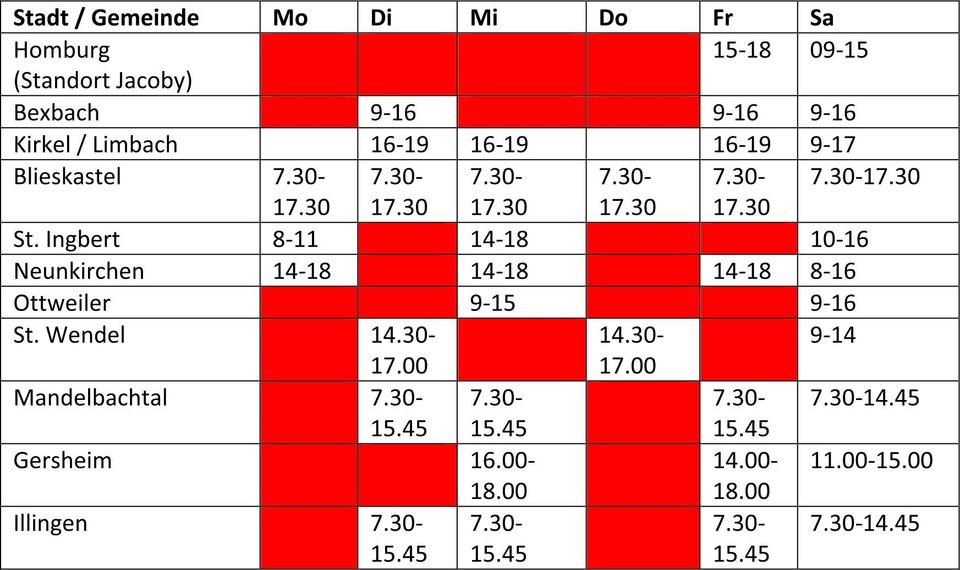 | Stadt / Gemeinde | Mo | Di | Mi | Do | Fr | Sa |
|---|---|---|---|---|---|---|
| Homburg (Standort Jacoby) | | | | | 15-18 | 09-15 |
| Bexbach | | 9-16 | | | 9-16 | 9-16 |
| Kirkel / Limbach | | 16-19 | 16-19 | | 16-19 | 9-17 |
| Blieskastel | 7.30-17.30 | 7.30-17.30 | 7.30-17.30 | 7.30-17.30 | 7.30-17.30 | 7.30-17.30 |
| St. Ingbert | 8-11 | | 14-18 | | | 10-16 |
| Neunkirchen | 14-18 | | 14-18 | | 14-18 | 8-16 |
| Ottweiler | | | 9-15 | | | 9-16 |
| St. Wendel | | 14.30-17.00 | | 14.30-17.00 | | 9-14 |
| Mandelbachtal | | 7.30-15.45 | 7.30-15.45 | | 7.30-15.45 | 7.30-14.45 |
| Gersheim | | | 16.00-18.00 | | 14.00-18.00 | 11.00-15.00 |
| Illingen | | 7.30-15.45 | 7.30-15.45 | | 7.30-15.45 | 7.30-14.45 |